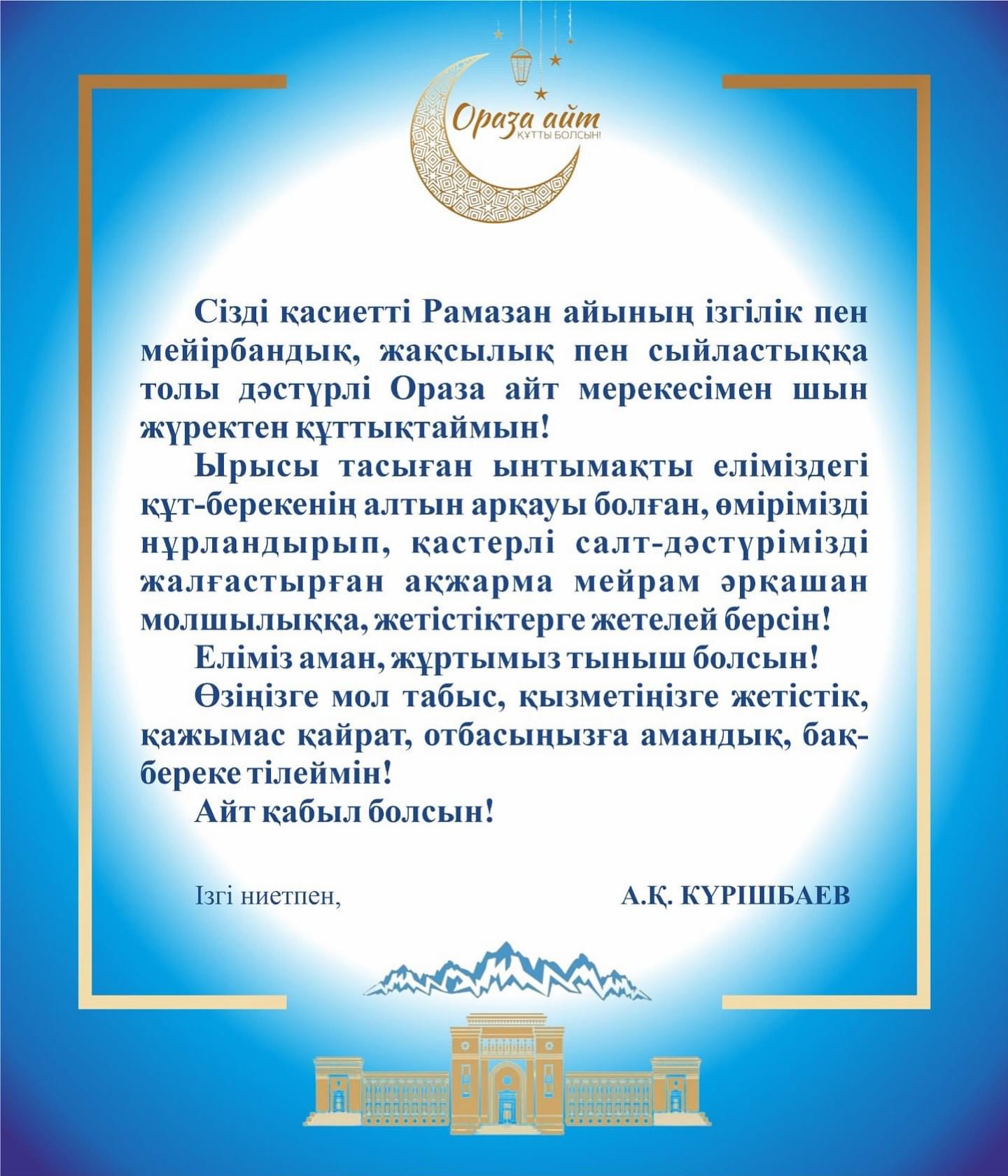 Ораза айт
ҚҰТТЫ БОЛСЫН!

Сізді қасиетті Рамазан айының ізгілік пен мейірбандық, жақсылық пен сыйластыққа толы дәстүрлі Ораза айт мерекесімен шын жүректен құттықтаймын!

Ырысы тасыған ынтымақты еліміздегі құт-берекенің алтын арқауы болған, өмірімізді нұрландырып, қастерлі салт-дәстүрімізді жалғастырған ақжарма мейрам әрқашан молшылыққа, жетістіктерге жетелей берсін!

Еліміз аман, жұртымыз тыныш болсын!

Өзіңізге мол табыс, қызметіңізге жетістік, қажымас қайрат, отбасыңызға амандық, бақ-береке тілеймін!

Айт қабыл болсын!

Ізгі ниетпен, А.Қ. КҮРІШБАЕВ